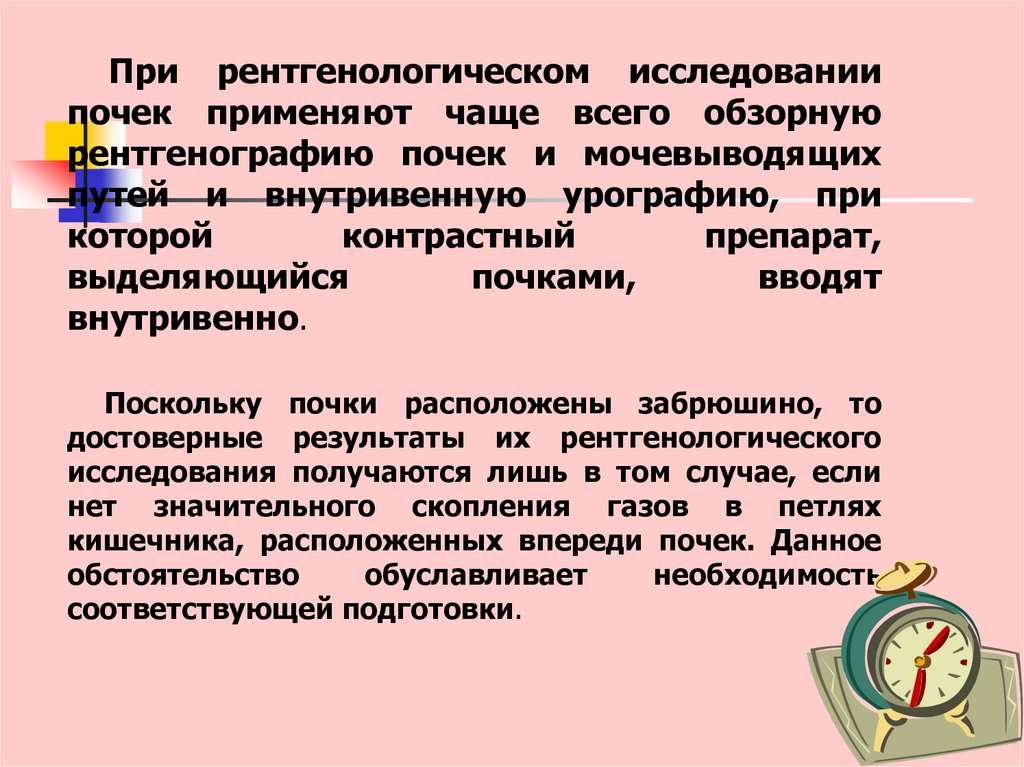 При рентгенологическом исследовании почек применяют чаще всего обзорную рентгенографию почек и мочевыводящих путей и внутривенную урографию, при которой контрастный препарат, выделяющийся почками, вводят внутривенно.

Поскольку почки расположены забрюшино, то достоверные результаты их рентгенологического исследования получаются лишь в том случае, если нет значительного скопления газов в петлях кишечника, расположенных впереди почек. Данное обстоятельство обуславливает необходимость соответствующей подготовки.